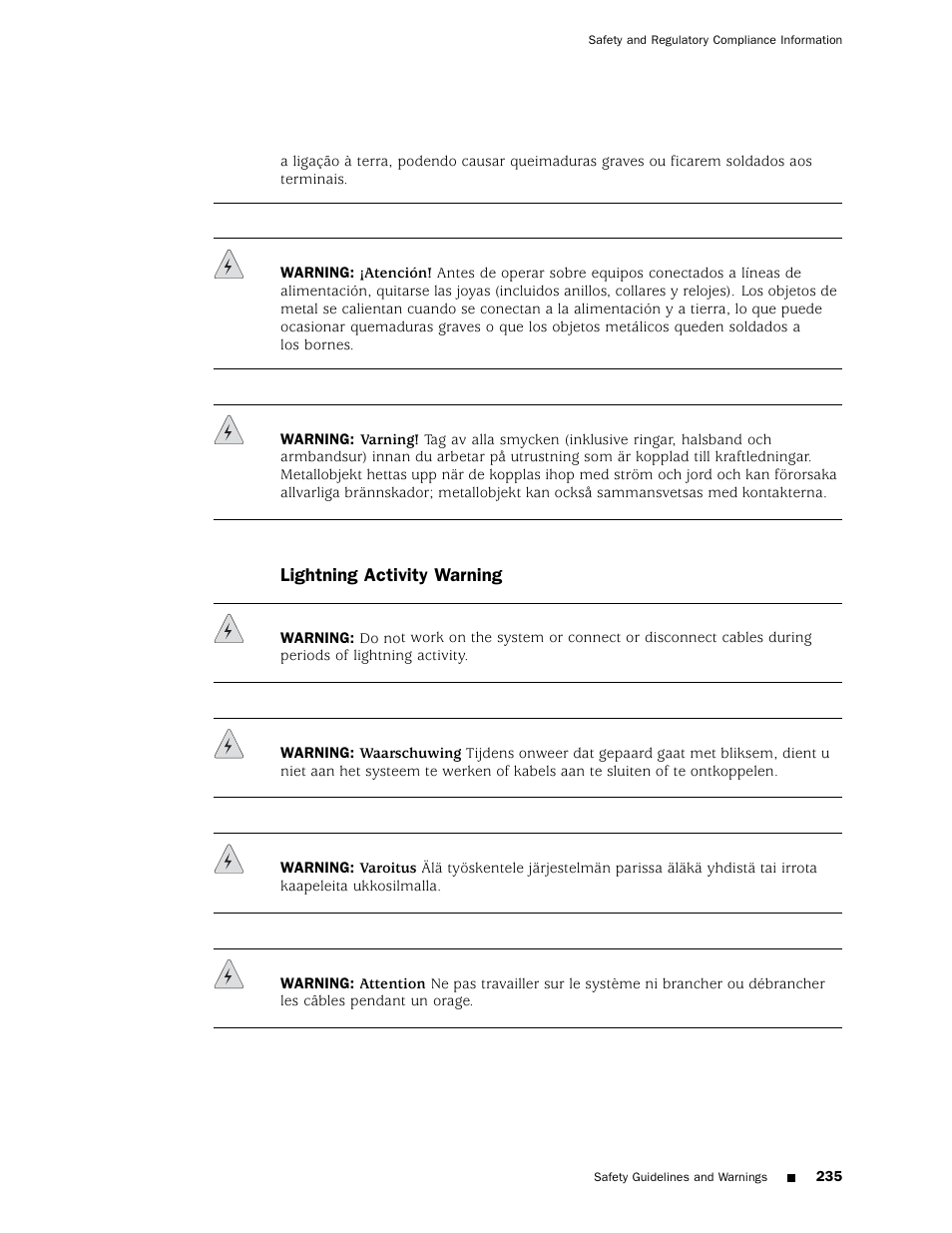 Safety and Regulatory Compliance Information

a ligação à terra, podendo causar queimaduras graves ou ficarem soldados aos terminais.

WARNING: ¡Atención! Antes de operar sobre equipos conectados a líneas de alimentación, quitarse las joyas (incluidos anillos, collares y relojes). Los objetos de metal se calientan cuando se conectan a la alimentación y a tierra, lo que puede ocasionar quemaduras graves o que los objetos metálicos queden soldados a los bornes.

WARNING: Varning! Tag av alla smycken (inklusive ringar, halsband och armbandsur) innan du arbetar på utrustning som är kopplad till kraftledningar. Metallobjekt hettas upp när de kopplas ihop med ström och jord och kan förorsaka allvarliga brännskador; metallobjekt kan också sammansvetsas med kontakterna.

Lightning Activity Warning

WARNING: Do not work on the system or connect or disconnect cables during periods of lightning activity.

WARNING: Waarschuwing Tijdens onweer dat gepaard gaat met bliksem, dient u niet aan het systeem te werken of kabels aan te sluiten of te ontkoppelen.

WARNING: Varoitus Älä työskentele järjestelmän parissa äläkä yhdistä tai irrota kaapeleita ukkosilmalla.

WARNING: Attention Ne pas travailler sur le système ni brancher ou débrancher les câbles pendant un orage.

Safety Guidelines and Warnings ■ 235